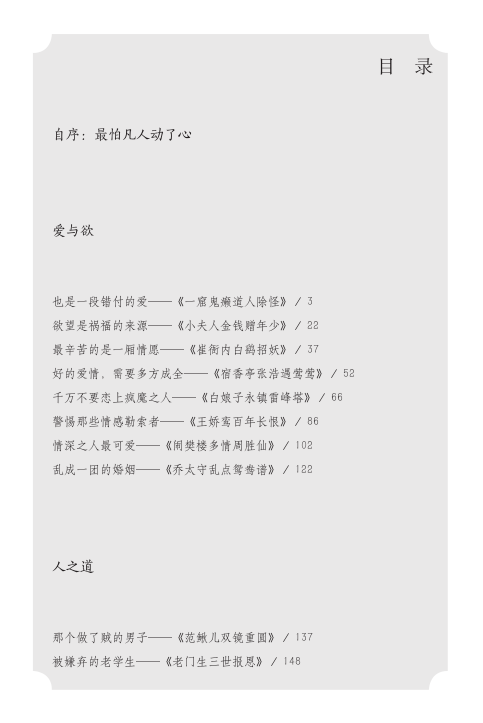 目 录

自序：最怕凡人动了心

爱与欲

也是一段错付的爱——《一窟鬼癞道人除怪》 / 3
欲望是祸福的来源——《小夫人金钱赠年少》 / 22
最辛苦的是一厢情愿——《崔衙内白鹞招妖》 / 37
好的爱情，需要多方成全——《宿香亭张浩遇莺莺》 / 52
千万不要恋上疯魔之人——《白娘子永镇雷峰塔》 / 66
警惕那些情感勒索者——《王娇鸾百年长恨》 / 86
情深之人最可爱——《闹樊楼多情周胜仙》 / 102
乱成一团的婚姻——《乔太守乱点鸳鸯谱》 / 122

人之道

那个做了贼的男子——《范鳅儿双镜重圆》 / 137
被嫌弃的老学生——《老门生三世报恩》 / 148